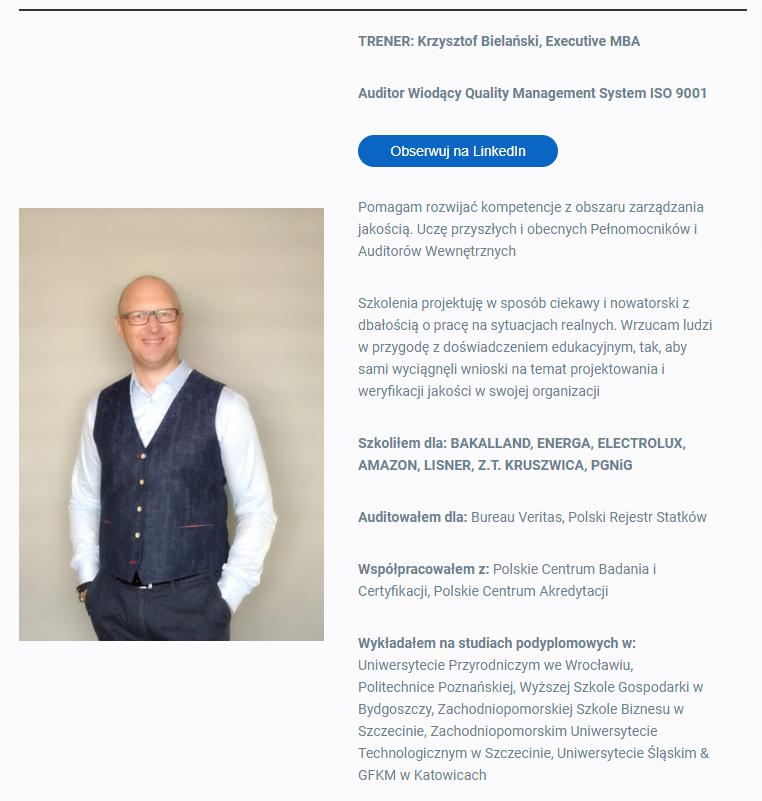 TRENER: Krzysztof Bielański, Executive MBA

Auditor Wiodący Quality Management System ISO 9001

Obserwuj na LinkedIn

Pomagam rozwijać kompetencje z obszaru zarządzania jakością. Uczę przyszłych i obecnych Pełnomocników i Auditorów Wewnętrznych

Szkolenia projektuję w sposób ciekawy i nowatorski z dbałością o pracę na sytuacjach realnych. Wrzucam ludzi w przygodę z doświadczeniem edukacyjnym, tak, aby sami wyciągnęli wnioski na temat projektowania i weryfikacji jakości w swojej organizacji

Szkoliłem dla: BAKALLAND, ENERGA, ELECTROLUX, AMAZON, LISNER, Z.T. KRUSZWICA, PGNiG

Auditowałem dla: Bureau Veritas, Polski Rejestr Statków

Współpracowałem z: Polskie Centrum Badania i Certyfikacji, Polskie Centrum Akredytacji

Wykładałem na studiach podyplomowych w: Uniwersytecie Przyrodniczym we Wrocławiu, Politechnice Poznańskiej, Wyższej Szkole Gospodarki w Bydgoszczy, Zachodniopomorskiej Szkole Biznesu w Szczecinie, Zachodniopomorskim Uniwersytecie Technologicznym w Szczecinie, Uniwersytecie Śląskim & GFKM w Katowicach